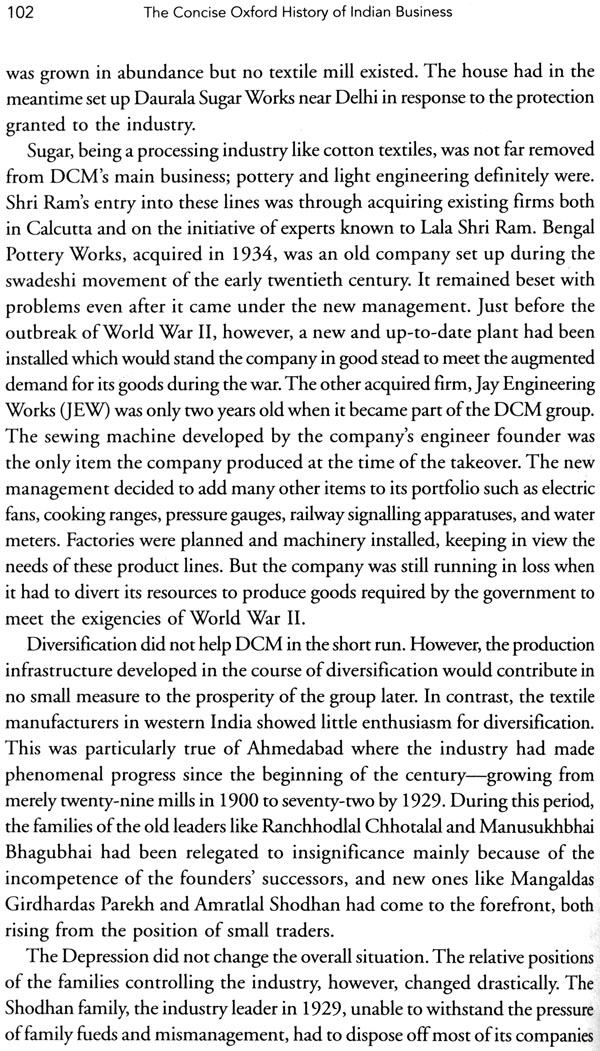 102 The Concise Oxford History of Indian Business

was grown in abundance but no textile mill existed. The house had in the meantime set up Daurala Sugar Works near Delhi in response to the protection granted to the industry.

Sugar, being a processing industry like cotton textiles, was not far removed from DCM's main business; pottery and light engineering definitely were. Shri Ram's entry into these lines was through acquiring existing firms both in Calcutta and on the initiative of experts known to Lala Shri Ram. Bengal Pottery Works, acquired in 1934, was an old company set up during the swadeshi movement of the early twentieth century. It remained beset with problems even after it came under the new management. Just before the outbreak of World War II, however, a new and up-to-date plant had been installed which would stand the company in good stead to meet the augmented demand for its goods during the war. The other acquired firm, Jay Engineering Works (JEW) was only two years old when it became part of the DCM group. The sewing machine developed by the company's engineer founder was the only item the company produced at the time of the takeover. The new management decided to add many other items to its portfolio such as electric fans, cooking ranges, pressure gauges, railway signalling apparatuses, and water meters. Factories were planned and machinery installed, keeping in view the needs of these product lines. But the company was still running in loss when it had to divert its resources to produce goods required by the government to meet the exigencies of World War II.

Diversification did not help DCM in the short run. However, the production infrastructure developed in the course of diversification would contribute in no small measure to the prosperity of the group later. In contrast, the textile manufacturers in western India showed little enthusiasm for diversification. This was particularly true of Ahmedabad where the industry had made phenomenal progress since the beginning of the century—growing from merely twenty-nine mills in 1900 to seventy-two by 1929. During this period, the families of the old leaders like Ranchhodlal Chhotalal and Manusukhbhai Bhagubhai had been relegated to insignificance mainly because of the incompetence of the founders' successors, and new ones like Mangaldas Girdhardas Parekh and Amratlal Shodhan had come to the forefront, both rising from the position of small traders.

The Depression did not change the overall situation. The relative positions of the families controlling the industry, however, changed drastically. The Shodhan family, the industry leader in 1929, unable to withstand the pressure of family fueds and mismanagement, had to dispose off most of its companies